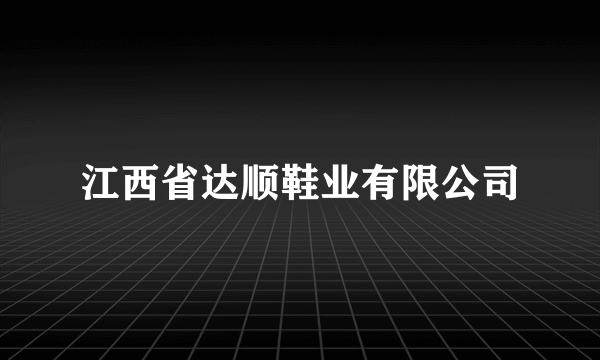 江西省达顺鞋业有限公司